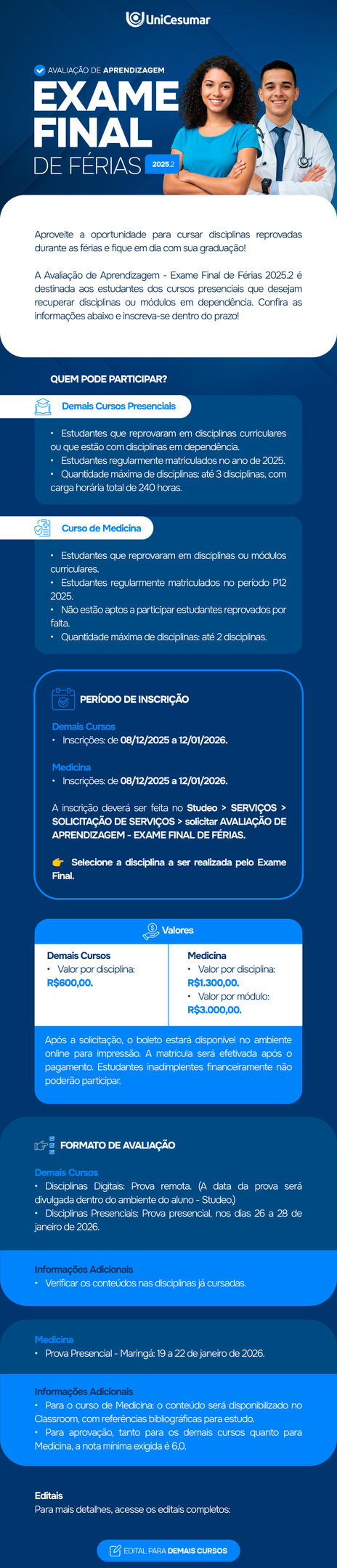 UniCesumar

AVALIAÇÃO DE APRENDIZAGEM

EXAME FINAL DE FÉRIAS 2025.2

Aproveite a oportunidade para cursar disciplinas reprovadas durante as férias e fique em dia com sua graduação!

A Avaliação de Aprendizagem - Exame Final de Férias 2025.2 é destinada aos estudantes dos cursos presenciais que desejam recuperar disciplinas ou módulos em dependência. Confira as informações abaixo e inscreva-se dentro do prazo!

QUEM PODE PARTICIPAR?

Demais Cursos Presenciais

• Estudantes que reprovaram em disciplinas curriculares ou que estão com disciplinas em dependência.
• Estudantes regularmente matriculados no ano de 2025.
• Quantidade máxima de disciplinas: até 3 disciplinas, com carga horária total de 240 horas.

Curso de Medicina

• Estudantes que reprovaram em disciplinas ou módulos curriculares.
• Estudantes regularmente matriculados no período P12 2025.
• Não estão aptos a participar estudantes reprovados por falta.
• Quantidade máxima de disciplinas: até 2 disciplinas.

PERÍODO DE INSCRIÇÃO

Demais Cursos
• Inscrições: de 08/12/2025 a 12/01/2026.

Medicina
• Inscrições: de 08/12/2025 a 12/01/2026.

A inscrição deverá ser feita no Studeo > SERVIÇOS > SOLICITAÇÃO DE SERVIÇOS > solicitar AVALIAÇÃO DE APRENDIZAGEM - EXAME FINAL DE FÉRIAS.

👉 Selecione a disciplina a ser realizada pelo Exame Final.

Valores

Demais Cursos
• Valor por disciplina:
R$600,00.

Medicina
• Valor por disciplina:
R$1.300,00.
• Valor por módulo:
R$3.000,00.

Após a solicitação, o boleto estará disponível no ambiente online para impressão. A matrícula será efetivada após o pagamento. Estudantes inadimplentes financeiramente não poderão participar.

FORMATO DE AVALIAÇÃO

Demais Cursos
• Disciplinas Digitais: Prova remota. (A data da prova será divulgada dentro do ambiente do aluno - Studeo.)
• Disciplinas Presenciais: Prova presencial, nos dias 26 a 28 de janeiro de 2026.

Informações Adicionais
• Verificar os conteúdos nas disciplinas já cursadas.

Medicina
• Prova Presencial - Maringá: 19 a 22 de janeiro de 2026.

Informações Adicionais
• Para o curso de Medicina: o conteúdo será disponibilizado no Classroom, com referências bibliográficas para estudo.
• Para aprovação, tanto para os demais cursos quanto para Medicina, a nota mínima exigida é 6,0.

Editais
Para mais detalhes, acesse os editais completos:

EDITAL PARA DEMAIS CURSOS